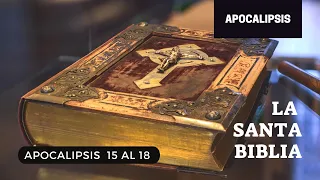 APOCALIPSIS

LA SANTA BIBLIA

APOCALIPSIS 15 AL 18